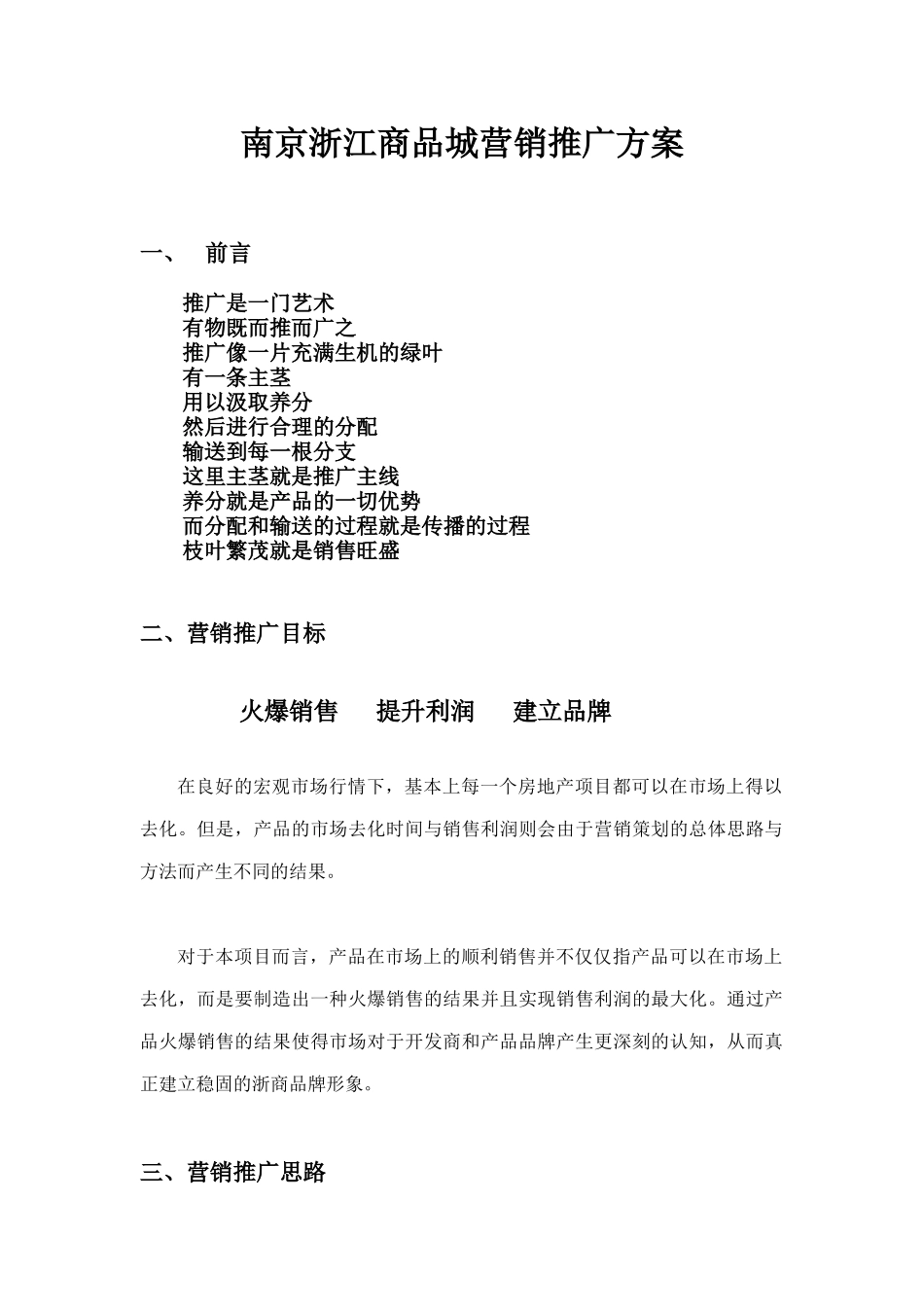 南京浙江商品城营销推广方案

一、 前言

推广是一门艺术
有物既而推而广之
推广像一片充满生机的绿叶
有一条主茎
用以汲取养分
然后进行合理的分配
输送到每一根分支
这里主茎就是推广主线
养分就是产品的一切优势
而分配和输送的过程就是传播的过程
枝叶繁茂就是销售旺盛

二、营销推广目标

火爆销售 提升利润 建立品牌

在良好的宏观市场行情下，基本上每一个房地产项目都可以在市场上得以去化。但是，产品的市场去化时间与销售利润则会由于营销策划的总体思路与方法而产生不同的结果。

对于本项目而言，产品在市场上的顺利销售并不仅仅指产品可以在市场上去化，而是要制造出一种火爆销售的结果并且实现销售利润的最大化。通过产品火爆销售的结果使得市场对于开发商和产品品牌产生更深刻的认知，从而真正建立稳固的浙商品牌形象。

三、营销推广思路